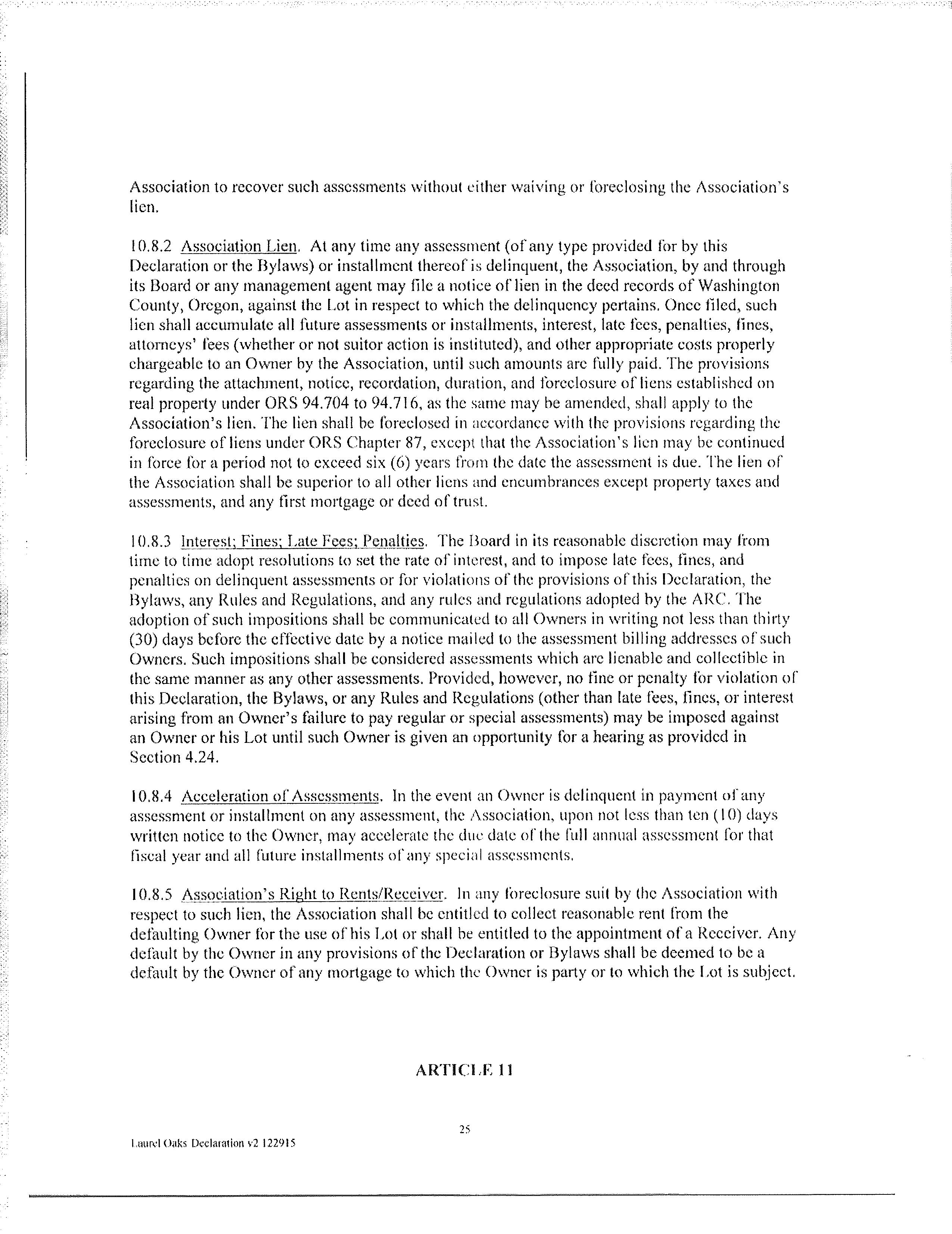 Association to recover such assessments without either waiving or foreclosing the Association's lien.

10.8.2 Association Lien. At any time any assessment (of any type provided for by this Declaration or the Bylaws) or installment thereof is delinquent, the Association, by and through its Board or any management agent may file a notice of lien in the deed records of Washington County, Oregon, against the Lot in respect to which the delinquency pertains. Once filed, such lien shall accumulate all future assessments or installments, interest, late fees, penalties, fines, attorneys' fees (whether or not suitor action is instituted), and other appropriate costs properly chargeable to an Owner by the Association, until such amounts are fully paid. The provisions regarding the attachment, notice, recordation, duration, and foreclosure of liens established on real property under ORS 94.704 to 94.716, as the same may be amended, shall apply to the Association's lien. The lien shall be foreclosed in accordance with the provisions regarding the foreclosure of liens under ORS Chapter 87, except that the Association's lien may be continued in force for a period not to exceed six (6) years from the date the assessment is due. The lien of the Association shall be superior to all other liens and encumbrances except property taxes and assessments, and any first mortgage or deed of trust.

10.8.3 Interest; Fines; Late Fees; Penalties. The Board in its reasonable discretion may from time to time adopt resolutions to set the rate of interest, and to impose late fees, fines, and penalties on delinquent assessments or for violations of the provisions of this Declaration, the Bylaws, any Rules and Regulations, and any rules and regulations adopted by the ARC. The adoption of such impositions shall be communicated to all Owners in writing not less than thirty (30) days before the effective date by a notice mailed to the assessment billing addresses of such Owners. Such impositions shall be considered assessments which are lienable and collectible in the same manner as any other assessments. Provided, however, no fine or penalty for violation of this Declaration, the Bylaws, or any Rules and Regulations (other than late fees, fines, or interest arising from an Owner's failure to pay regular or special assessments) may be imposed against an Owner or his Lot until such Owner is given an opportunity for a hearing as provided in Section 4.24.

10.8.4 Acceleration of Assessments. In the event an Owner is delinquent in payment of any assessment or installment on any assessment, the Association, upon not less than ten (10) days written notice to the Owner, may accelerate the due date of the full annual assessment for that fiscal year and all future installments of any special assessments.

10.8.5 Association's Right to Rents/Receiver. In any foreclosure suit by the Association with respect to such lien, the Association shall be entitled to collect reasonable rent from the defaulting Owner for the use of his Lot or shall be entitled to the appointment of a Receiver. Any default by the Owner in any provisions of the Declaration or Bylaws shall be deemed to be a default by the Owner of any mortgage to which the Owner is party or to which the Lot is subject.

ARTICLE 11

25

Laurel Oaks Declaration v2 122915